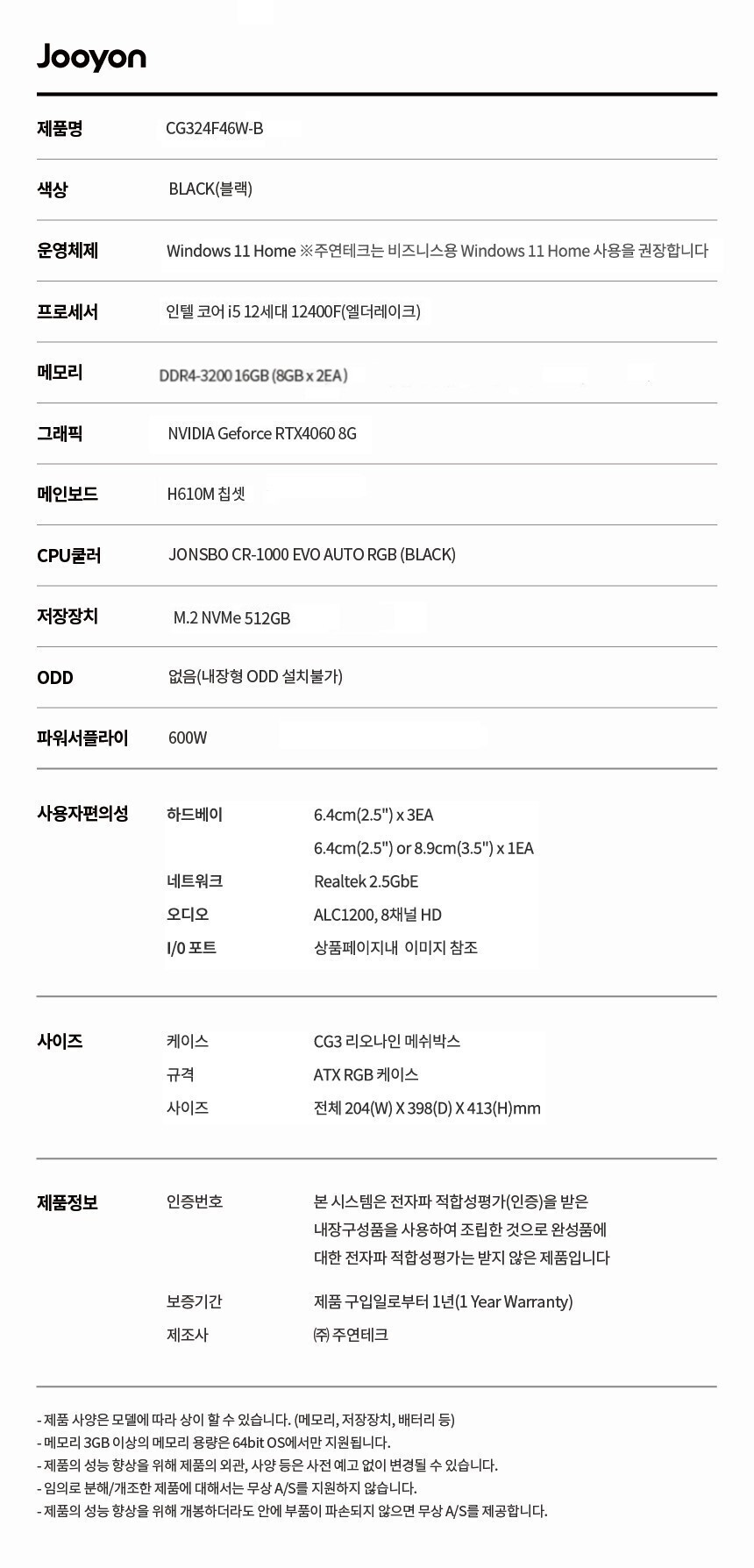 Jooyon

| 제품명 | CG324F46W-B |
|---|---|
| 색상 | BLACK(블랙) |
| 운영체제 | Windows 11 Home ※주연테크는 비즈니스용 Windows 11 Home 사용을 권장합니다 |
| 프로세서 | 인텔 코어 i5 12세대 12400F(엘더레이크) |
| 메모리 | DDR4-3200 16GB (8GB x 2EA) |
| 그래픽 | NVIDIA Geforce RTX4060 8G |
| 메인보드 | H610M 칩셋 |
| CPU쿨러 | JONSBO CR-1000 EVO AUTO RGB (BLACK) |
| 저장장치 | M.2 NVMe 512GB |
| ODD | 없음(내장형 ODD 설치불가) |
| 파워서플라이 | 600W |

| 사용자편의성 | 하드베이 | 6.4cm(2.5") x 3EA |
|---|---|---|
| | | 6.4cm(2.5") or 8.9cm(3.5") x 1EA |
| | 네트워크 | Realtek 2.5GbE |
| | 오디오 | ALC1200, 8채널 HD |
| | I/0 포트 | 상품페이지내 이미지 참조 |

| 사이즈 | 케이스 | CG3 리오나인 메쉬박스 |
|---|---|---|
| | 규격 | ATX RGB 케이스 |
| | 사이즈 | 전체 204(W) X 398(D) X 413(H)mm |

| 제품정보 | 인증번호 | 본 시스템은 전자파 적합성평가(인증)을 받은 내장구성품을 사용하여 조립한 것으로 완성품에 대한 전자파 적합성평가는 받지 않은 제품입니다 |
|---|---|---|
| | 보증기간 | 제품 구입일로부터 1년(1 Year Warranty) |
| | 제조사 | ㈜ 주연테크 |

- 제품 사양은 모델에 따라 상이 할 수 있습니다. (메모리, 저장장치, 배터리 등)
- 메모리 3GB 이상의 메모리 용량은 64bit OS에서만 지원됩니다.
- 제품의 성능 향상을 위해 제품의 외관, 사양 등은 사전 예고 없이 변경될 수 있습니다.
- 임의로 분해/개조한 제품에 대해서는 무상 A/S를 지원하지 않습니다.
- 제품의 성능 향상을 위해 개봉하더라도 안에 부품이 파손되지 않으면 무상 A/S를 제공합니다.